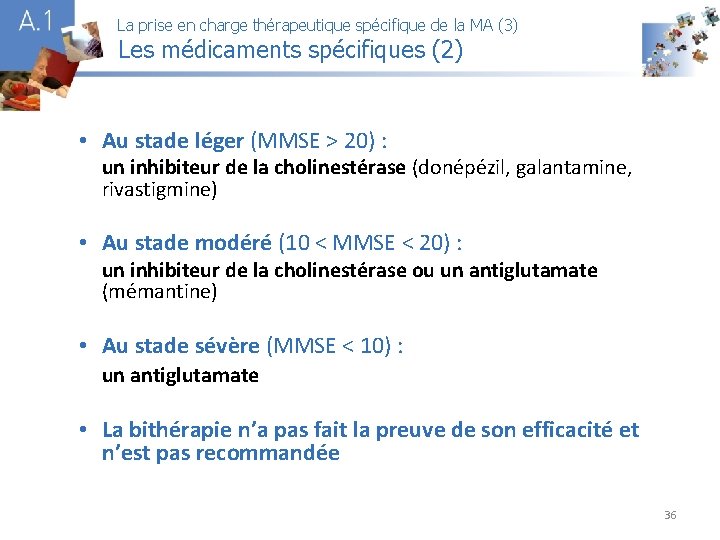 A.1

La prise en charge thérapeutique spécifique de la MA (3)
Les médicaments spécifiques (2)

• Au stade léger (MMSE > 20) :
un inhibiteur de la cholinestérase (donépézil, galantamine, rivastigmine)

• Au stade modéré (10 < MMSE < 20) :
un inhibiteur de la cholinestérase ou un antiglutamate (mémantine)

• Au stade sévère (MMSE < 10) :
un antiglutamate

• La bithérapie n'a pas fait la preuve de son efficacité et n'est pas recommandée

36